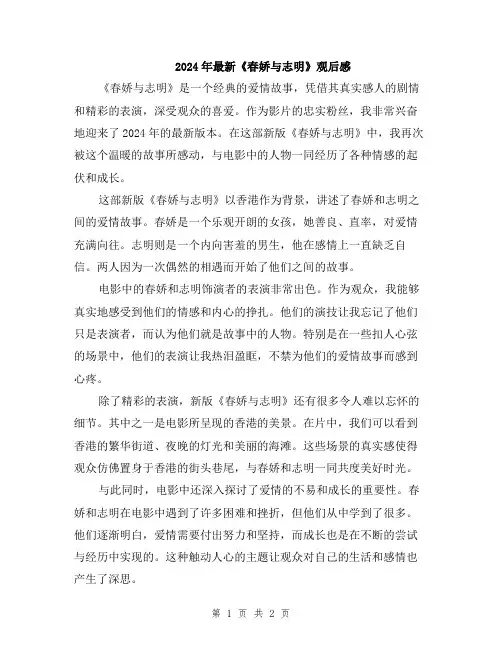 2024年最新《春娇与志明》观后感

《春娇与志明》是一个经典的爱情故事，凭借其真实感人的剧情和精彩的表演，深受观众的喜爱。作为影片的忠实粉丝，我非常兴奋地迎来了2024年的最新版本。在这部新版《春娇与志明》中，我再次被这个温暖的故事所感动，与电影中的人物一同经历了各种情感的起伏和成长。

这部新版《春娇与志明》以香港作为背景，讲述了春娇和志明之间的爱情故事。春娇是一个乐观开朗的女孩，她善良、直率，对爱情充满向往。志明则是一个内向害羞的男生，他在感情上一直缺乏自信。两人因为一次偶然的相遇而开始了他们之间的故事。

电影中的春娇和志明饰演者的表演非常出色。作为观众，我能够真实地感受到他们的情感和内心的挣扎。他们的演技让我忘记了他们只是表演者，而认为他们就是故事中的人物。特别是在一些扣人心弦的场景中，他们的表演让我热泪盈眶，不禁为他们的爱情故事而感到心疼。

除了精彩的表演，新版《春娇与志明》还有很多令人难以忘怀的细节。其中之一是电影所呈现的香港的美景。在片中，我们可以看到香港的繁华街道、夜晚的灯光和美丽的海滩。这些场景的真实感使得观众仿佛置身于香港的街头巷尾，与春娇和志明一同共度美好时光。

与此同时，电影中还深入探讨了爱情的不易和成长的重要性。春娇和志明在电影中遇到了许多困难和挫折，但他们从中学到了很多。他们逐渐明白，爱情需要付出努力和坚持，而成长也是在不断的尝试与经历中实现的。这种触动人心的主题让观众对自己的生活和感情也产生了深思。

第 1 页 共 2 页